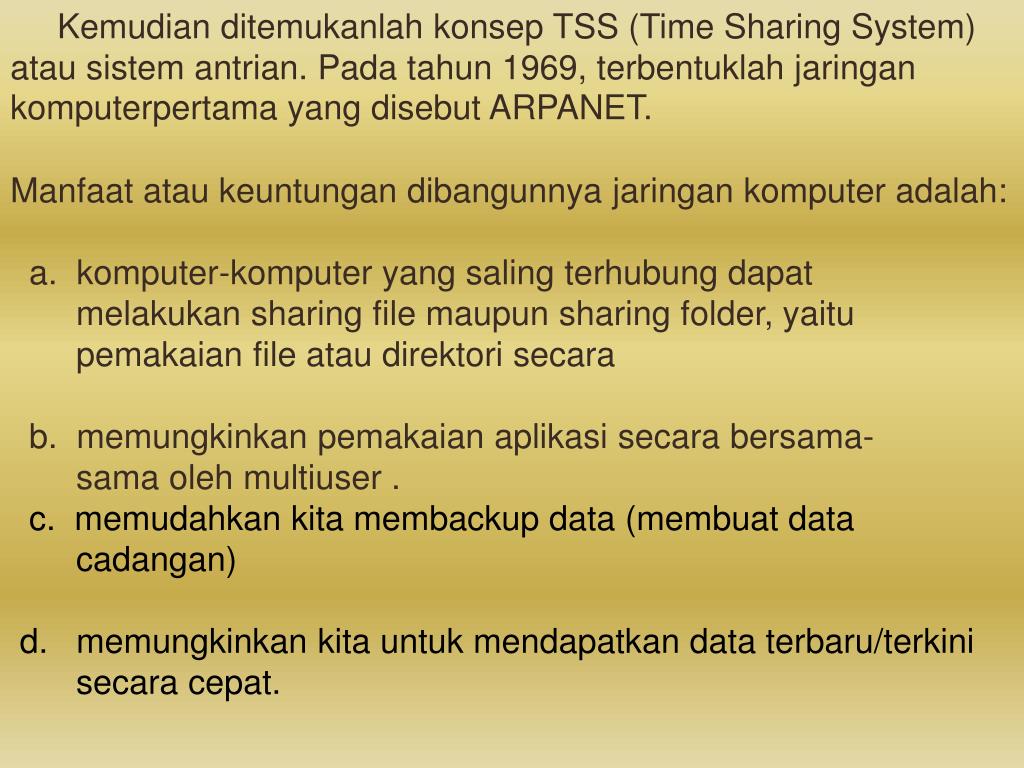 Kemudian ditemukanlah konsep TSS (Time Sharing System) atau sistem antrian. Pada tahun 1969, terbentuklah jaringan komputerpertama yang disebut ARPANET.

Manfaat atau keuntungan dibangunnya jaringan komputer adalah:

a. komputer-komputer yang saling terhubung dapat melakukan sharing file maupun sharing folder, yaitu pemakaian file atau direktori secara

b. memungkinkan pemakaian aplikasi secara bersama-sama oleh multiuser .

c. memudahkan kita membackup data (membuat data cadangan)

d. memungkinkan kita untuk mendapatkan data terbaru/terkini secara cepat.